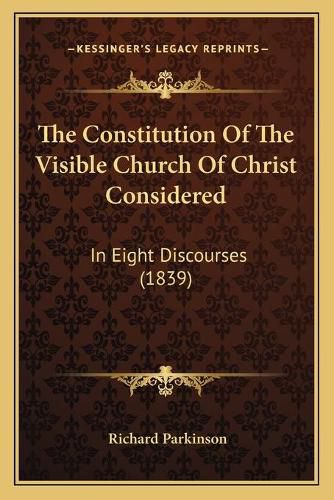 —KESSINGER'S LEGACY REPRINTS—

The Constitution Of The Visible Church Of Christ Considered

In Eight Discourses (1839)

Richard Parkinson